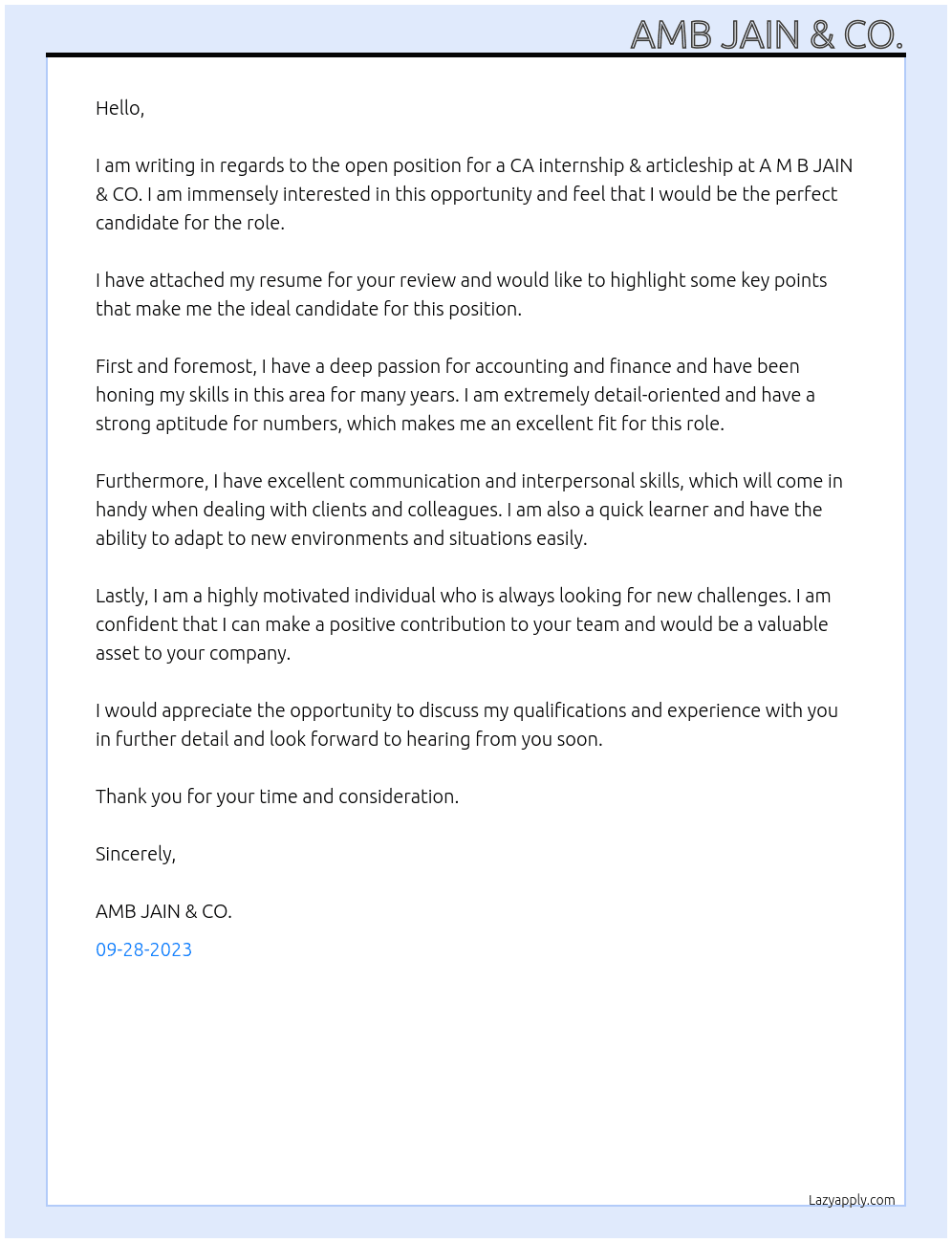 AMB JAIN & CO.

Hello,

I am writing in regards to the open position for a CA internship & articleship at A M B JAIN & CO. I am immensely interested in this opportunity and feel that I would be the perfect candidate for the role.

I have attached my resume for your review and would like to highlight some key points that make me the ideal candidate for this position.

First and foremost, I have a deep passion for accounting and finance and have been honing my skills in this area for many years. I am extremely detail-oriented and have a strong aptitude for numbers, which makes me an excellent fit for this role.

Furthermore, I have excellent communication and interpersonal skills, which will come in handy when dealing with clients and colleagues. I am also a quick learner and have the ability to adapt to new environments and situations easily.

Lastly, I am a highly motivated individual who is always looking for new challenges. I am confident that I can make a positive contribution to your team and would be a valuable asset to your company.

I would appreciate the opportunity to discuss my qualifications and experience with you in further detail and look forward to hearing from you soon.

Thank you for your time and consideration.

Sincerely,

AMB JAIN & CO.

09-28-2023

Lazyapply.com